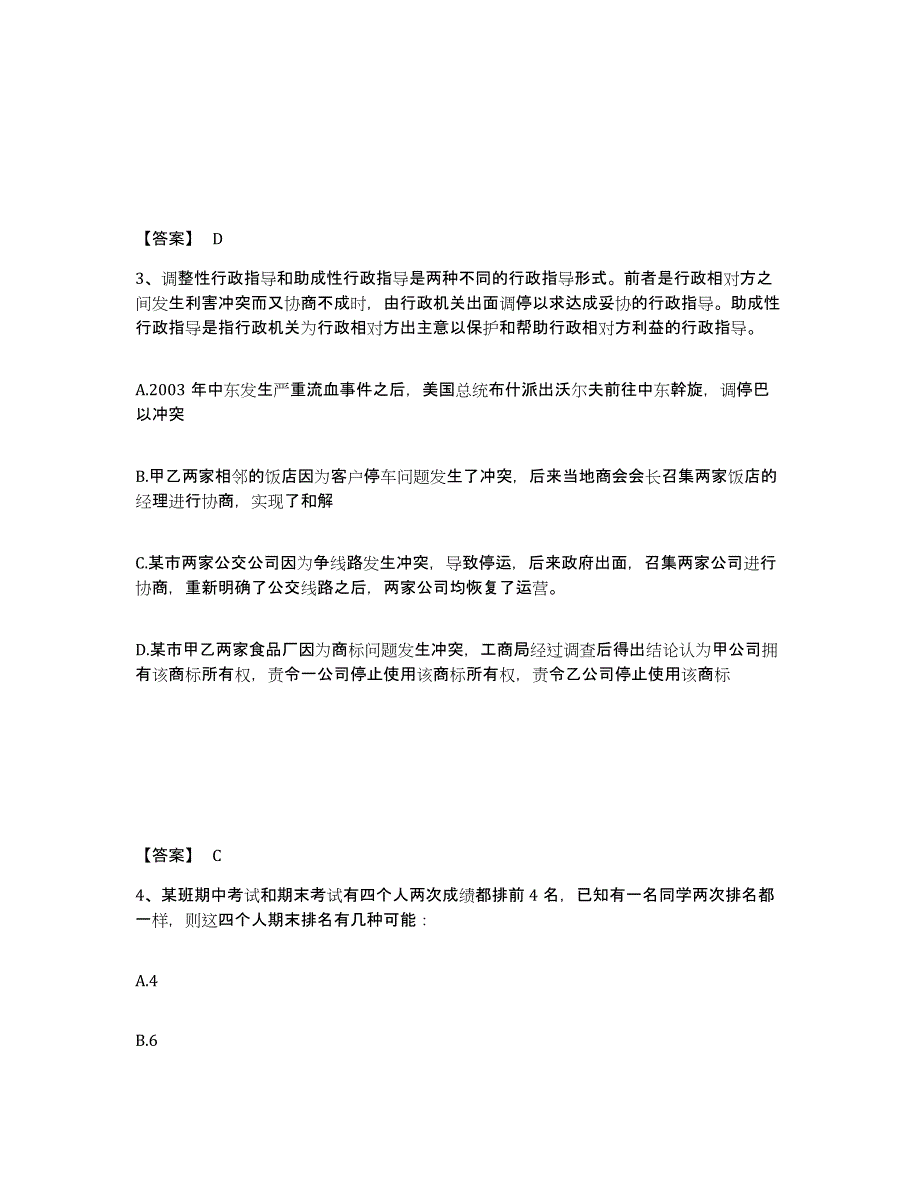 【答案】 D

3、调整性行政指导和助成性行政指导是两种不同的行政指导形式。前者是行政相对方之间发生利害冲突而又协商不成时，由行政机关出面调停以求达成妥协的行政指导。助成性行政指导是指行政机关为行政相对方出主意以保护和帮助行政相对方利益的行政指导。

A.2003 年中东发生严重流血事件之后，美国总统布什派出沃尔夫前往中东斡旋，调停巴以冲突

B.甲乙两家相邻的饭店因为客户停车问题发生了冲突，后来当地商会会长召集两家饭店的经理进行协商，实现了和解

C.某市两家公交公司因为争线路发生冲突，导致停运，后来政府出面，召集两家公司进行协商，重新明确了公交线路之后，两家公司均恢复了运营。

D.某市甲乙两家食品厂因为商标问题发生冲突，工商局经过调查后得出结论认为甲公司拥有该商标所有权，责令一公司停止使用该商标所有权，责令乙公司停止使用该商标

【答案】 C

4、某班期中考试和期末考试有四个人两次成绩都排前 4 名，已知有一名同学两次排名都一样，则这四个人期末排名有几种可能：

A.4

B.6